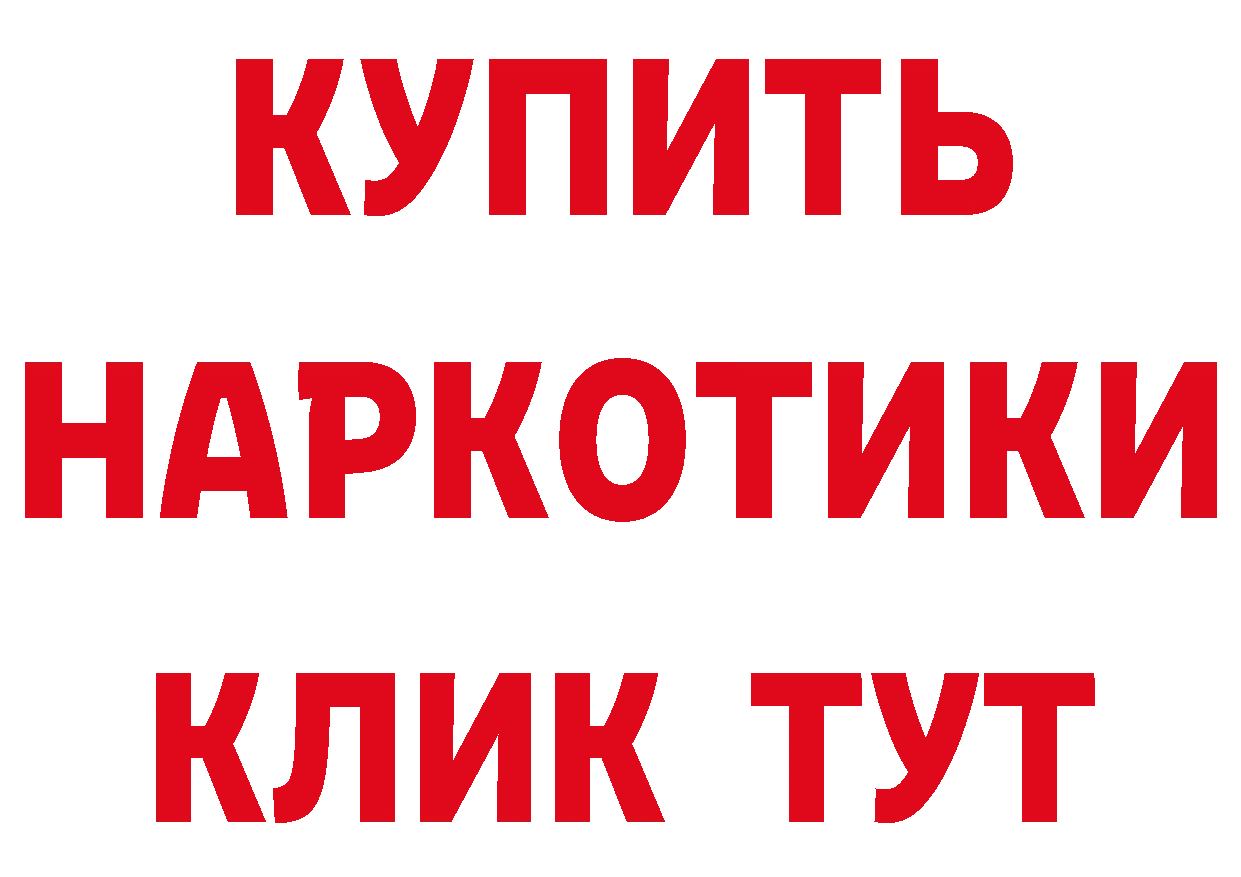 КУПИТЬ НАРКОТИКИ КЛИК ТУТ